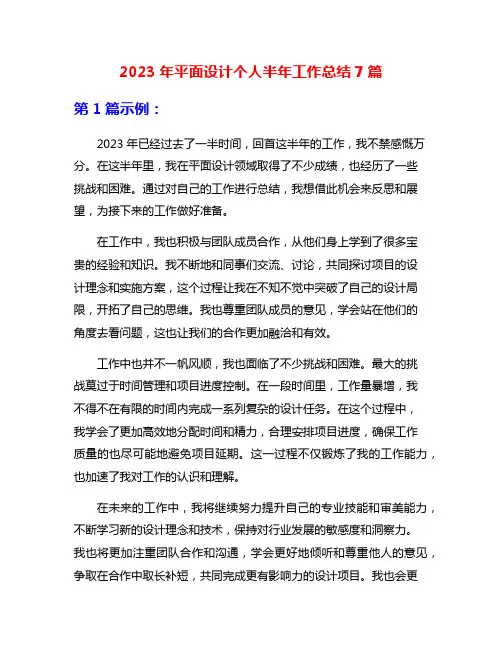 2023 年平面设计个人半年工作总结 7 篇

第 1 篇示例：

2023 年已经过去了一半时间，回首这半年的工作，我不禁感慨万分。在这半年里，我在平面设计领域取得了不少成绩，也经历了一些挑战和困难。通过对自己的工作进行总结，我想借此机会来反思和展望，为接下来的工作做好准备。

在工作中，我也积极与团队成员合作，从他们身上学到了很多宝贵的经验和知识。我不断地和同事们交流、讨论，共同探讨项目的设计理念和实施方案，这个过程让我在不知不觉中突破了自己的设计局限，开拓了自己的思维。我也尊重团队成员的意见，学会站在他们的角度去看问题，这也让我们的合作更加融洽和有效。

工作中也并不一帆风顺，我也面临了不少挑战和困难。最大的挑战莫过于时间管理和项目进度控制。在一段时间里，工作量暴增，我不得不在有限的时间内完成一系列复杂的设计任务。在这个过程中，我学会了更加高效地分配时间和精力，合理安排项目进度，确保工作质量的也尽可能地避免项目延期。这一过程不仅锻炼了我的工作能力，也加速了我对工作的认识和理解。

在未来的工作中，我将继续努力提升自己的专业技能和审美能力，不断学习新的设计理念和技术，保持对行业发展的敏感度和洞察力。我也将更加注重团队合作和沟通，学会更好地倾听和尊重他人的意见，争取在合作中取长补短，共同完成更有影响力的设计项目。我也会更